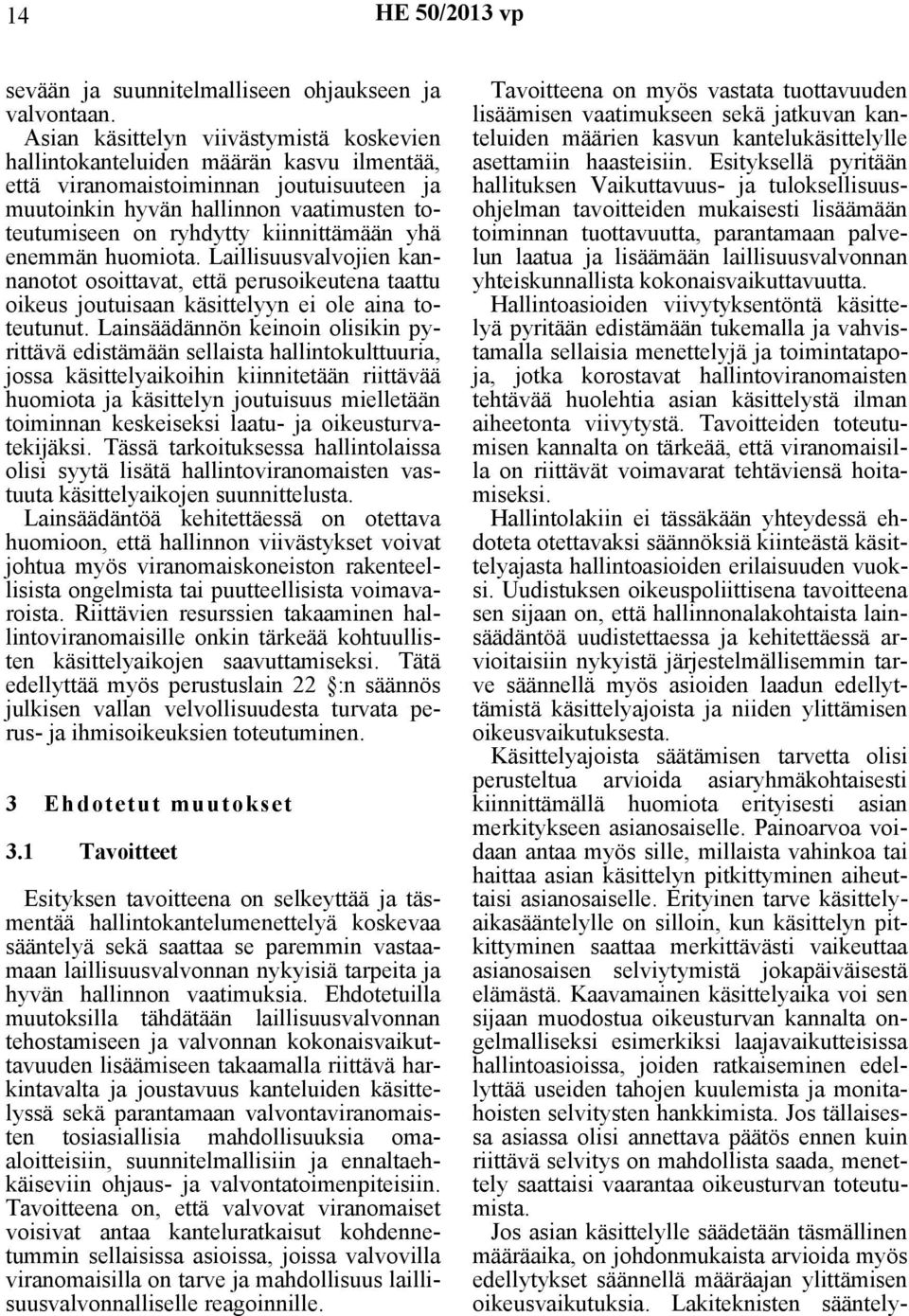 14 HE 50/2013 vp

sevään ja suunnitelmalliseen ohjaukseen ja valvontaan.

Asian käsittelyn viivästymistä koskevien hallintokanteluiden määrän kasvu ilmentää, että viranomaistoiminnan joutuisuuteen ja muutoinkin hyvän hallinnon vaatimusten toteutumiseen on ryhdytty kiinnittämään yhä enemmän huomiota. Laillisuusvalvojien kannanotot osoittavat, että perusoikeutena taattu oikeus joutuisaan käsittelyyn ei ole aina toteutunut. Lainsäädännön keinoin olisikin pyrittävä edistämään sellaista hallintokulttuuria, jossa käsittelyaikoihin kiinnitetään riittävää huomiota ja käsittelyn joutuisuus mielletään toiminnan keskeiseksi laatu- ja oikeusturvatekijäksi. Tässä tarkoituksessa hallintolaissa olisi syytä lisätä hallintoviranomaisten vastuuta käsittelyaikojen suunnittelusta. Lainsäädäntöä kehitettäessä on otettava huomioon, että hallinnon viivästykset voivat johtua myös viranomaiskoneiston rakenteellisista ongelmista tai puutteellisista voimavaroista. Riittävien resurssien takaaminen hallintoviranomaisille onkin tärkeää kohtuullisten käsittelyaikojen saavuttamiseksi. Tätä edellyttää myös perustuslain 22 §:n säännös julkisen vallan velvollisuudesta turvata perus- ja ihmisoikeuksien toteutuminen.

3 Ehdotetut muutokset

3.1 Tavoitteet

Esityksen tavoitteena on selkeyttää ja täsmentää hallintokantelumenettelyä koskevaa sääntelyä sekä saattaa se paremmin vastaamaan laillisuusvalvonnan nykyisiä tarpeita ja hyvän hallinnon vaatimuksia. Ehdotetuilla muutoksilla tähdätään laillisuusvalvonnan tehostamiseen ja valvonnan kokonaisvaikuttavuuden lisäämiseen takaamalla riittävä harkintavalta ja joustavuus kanteluiden käsittelyssä sekä parantamaan valvontaviranomaisten tosiasiallisia mahdollisuuksia omaaloitteisiin, suunnitelmallisiin ja ennaltaehkäiseviin ohjaus- ja valvontatoimenpiteisiin. Tavoitteena on, että valvovat viranomaiset voisivat antaa kanteluratkaisut kohdennetummin sellaisissa asioissa, joissa valvovilla viranomaisilla on tarve ja mahdollisuus laillisuusvalvonnalliselle reagoinnille.

Tavoitteena on myös vastata tuottavuuden lisäämisen vaatimukseen sekä jatkuvan kanteluiden määrien kasvun kantelukäsittelylle asettamiin haasteisiin. Esityksellä pyritään hallituksen Vaikuttavuus- ja tuloksellisuusohjelman tavoitteiden mukaisesti lisäämään toiminnan tuottavuutta, parantamaan palvelun laatua ja lisäämään laillisuusvalvonnan yhteiskunnallista kokonaisvaikuttavuutta.

Hallintoasioiden viivytyksentöntä käsittelyä pyritään edistämään tukemalla ja vahvistamalla sellaisia menettelyjä ja toimintatapoja, jotka korostavat hallintoviranomaisten tehtävää huolehtia asian käsittelystä ilman aiheetonta viivytystä. Tavoitteiden toteutumisen kannalta on tärkeää, että viranomaisilla on riittävät voimavarat tehtäviensä hoitamiseksi.

Hallintolakiin ei tässäkään yhteydessä ehdoteta otettavaksi säännöksiä kiinteästä käsittelyajasta hallintoasioiden erilaisuuden vuoksi. Uudistuksen oikeuspoliittisena tavoitteena sen sijaan on, että hallinnonalakohtaista lainsäädäntöä uudistettaessa ja kehitettäessä arvioitaisiin nykyistä järjestelmällisemmin tarve säännellä myös asioiden laadun edellyttämistä käsittelyajoista ja niiden ylittämisen oikeusvaikutuksesta.

Käsittelyajoista säätämisen tarvetta olisi perusteltua arvioida asiaryhmäkohtaisesti kiinnittämällä huomiota erityisesti asian merkitykseen asianosaiselle. Painoarvoa voidaan antaa myös sille, millaista vahinkoa tai haittaa asian käsittelyn pitkittyminen aiheuttaisi asianosaiselle. Erityinen tarve käsittelyaikasääntelylle on silloin, kun käsittelyn pitkittyminen saattaa merkittävästi vaikeuttaa asianosaisen selviytymistä jokapäiväisestä elämästä. Kaavamainen käsittelyaika voi sen sijaan muodostua oikeusturvan kannalta ongelmalliseksi esimerkiksi laajavaikutteisissa hallintoasioissa, joiden ratkaiseminen edellyttää useiden tahojen kuulemista ja monitahoisten selvitysten hankkimista. Jos tällaisessa asiassa olisi annettava päätös ennen kuin riittävä selvitys on mahdollista saada, menettely saattaisi vaarantaa oikeusturvan toteutumista.

Jos asian käsittelylle säädetään täsmällinen määräaika, on johdonmukaista arvioida myös edellytykset säännellä määräajan ylittämisen oikeusvaikutuksia. Lakiteknisten sääntely-